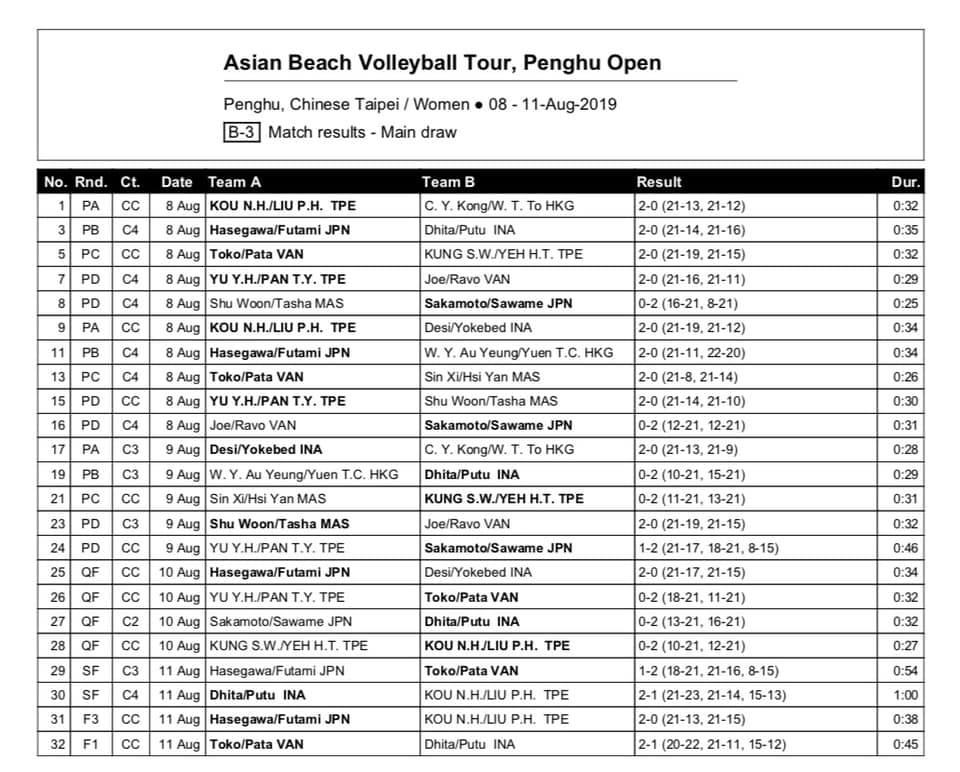 Asian Beach Volleyball Tour, Penghu Open

Penghu, Chinese Taipei / Women ● 08 - 11-Aug-2019

B-3 Match results - Main draw

| No. | Rnd. | Ct. | Date | Team A | Team B | Result | Dur. |
|---|---|---|---|---|---|---|---|
| 1 | PA | CC | 8 Aug | KOU N.H./LIU P.H. TPE | C. Y. Kong/W. T. To HKG | 2-0 (21-13, 21-12) | 0:32 |
| 3 | PB | C4 | 8 Aug | Hasegawa/Futami JPN | Dhita/Putu INA | 2-0 (21-14, 21-16) | 0:35 |
| 5 | PC | CC | 8 Aug | Toko/Pata VAN | KUNG S.W./YEH H.T. TPE | 2-0 (21-19, 21-15) | 0:32 |
| 7 | PD | C4 | 8 Aug | YU Y.H./PAN T.Y. TPE | Joe/Ravo VAN | 2-0 (21-16, 21-11) | 0:29 |
| 8 | PD | C4 | 8 Aug | Shu Woon/Tasha MAS | Sakamoto/Sawame JPN | 0-2 (16-21, 8-21) | 0:25 |
| 9 | PA | CC | 8 Aug | KOU N.H./LIU P.H. TPE | Desi/Yokebed INA | 2-0 (21-19, 21-12) | 0:34 |
| 11 | PB | C4 | 8 Aug | Hasegawa/Futami JPN | W. Y. Au Yeung/Yuen T.C. HKG | 2-0 (21-11, 22-20) | 0:34 |
| 13 | PC | C4 | 8 Aug | Toko/Pata VAN | Sin Xi/Hsi Yan MAS | 2-0 (21-8, 21-14) | 0:26 |
| 15 | PD | CC | 8 Aug | YU Y.H./PAN T.Y. TPE | Shu Woon/Tasha MAS | 2-0 (21-14, 21-10) | 0:30 |
| 16 | PD | C4 | 8 Aug | Joe/Ravo VAN | Sakamoto/Sawame JPN | 0-2 (12-21, 12-21) | 0:31 |
| 17 | PA | C3 | 9 Aug | Desi/Yokebed INA | C. Y. Kong/W. T. To HKG | 2-0 (21-13, 21-9) | 0:28 |
| 19 | PB | C3 | 9 Aug | W. Y. Au Yeung/Yuen T.C. HKG | Dhita/Putu INA | 0-2 (10-21, 15-21) | 0:29 |
| 21 | PC | CC | 9 Aug | Sin Xi/Hsi Yan MAS | KUNG S.W./YEH H.T. TPE | 0-2 (11-21, 13-21) | 0:31 |
| 23 | PD | C3 | 9 Aug | Shu Woon/Tasha MAS | Joe/Ravo VAN | 2-0 (21-19, 21-15) | 0:32 |
| 24 | PD | CC | 9 Aug | YU Y.H./PAN T.Y. TPE | Sakamoto/Sawame JPN | 1-2 (21-17, 18-21, 8-15) | 0:46 |
| 25 | QF | CC | 10 Aug | Hasegawa/Futami JPN | Desi/Yokebed INA | 2-0 (21-17, 21-15) | 0:34 |
| 26 | QF | CC | 10 Aug | YU Y.H./PAN T.Y. TPE | Toko/Pata VAN | 0-2 (18-21, 11-21) | 0:32 |
| 27 | QF | C2 | 10 Aug | Sakamoto/Sawame JPN | Dhita/Putu INA | 0-2 (13-21, 16-21) | 0:32 |
| 28 | QF | CC | 10 Aug | KUNG S.W./YEH H.T. TPE | KOU N.H./LIU P.H. TPE | 0-2 (10-21, 12-21) | 0:27 |
| 29 | SF | C3 | 11 Aug | Hasegawa/Futami JPN | Toko/Pata VAN | 1-2 (18-21, 21-16, 8-15) | 0:54 |
| 30 | SF | C4 | 11 Aug | Dhita/Putu INA | KOU N.H./LIU P.H. TPE | 2-1 (21-23, 21-14, 15-13) | 1:00 |
| 31 | F3 | CC | 11 Aug | Hasegawa/Futami JPN | KOU N.H./LIU P.H. TPE | 2-0 (21-13, 21-15) | 0:38 |
| 32 | F1 | CC | 11 Aug | Toko/Pata VAN | Dhita/Putu INA | 2-1 (20-22, 21-11, 15-12) | 0:45 |